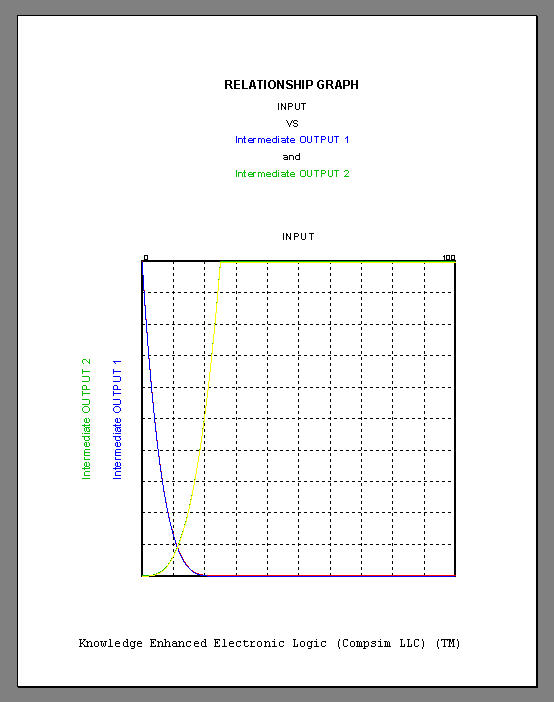 RELATIONSHIP GRAPH

INPUT

VS

Intermediate OUTPUT 1

and

Intermediate OUTPUT 2

INPUT

0

100

Intermediate OUTPUT 2

Intermediate OUTPUT 1

Knowledge Enhanced Electronic Logic (Compsim LLC) (TM)